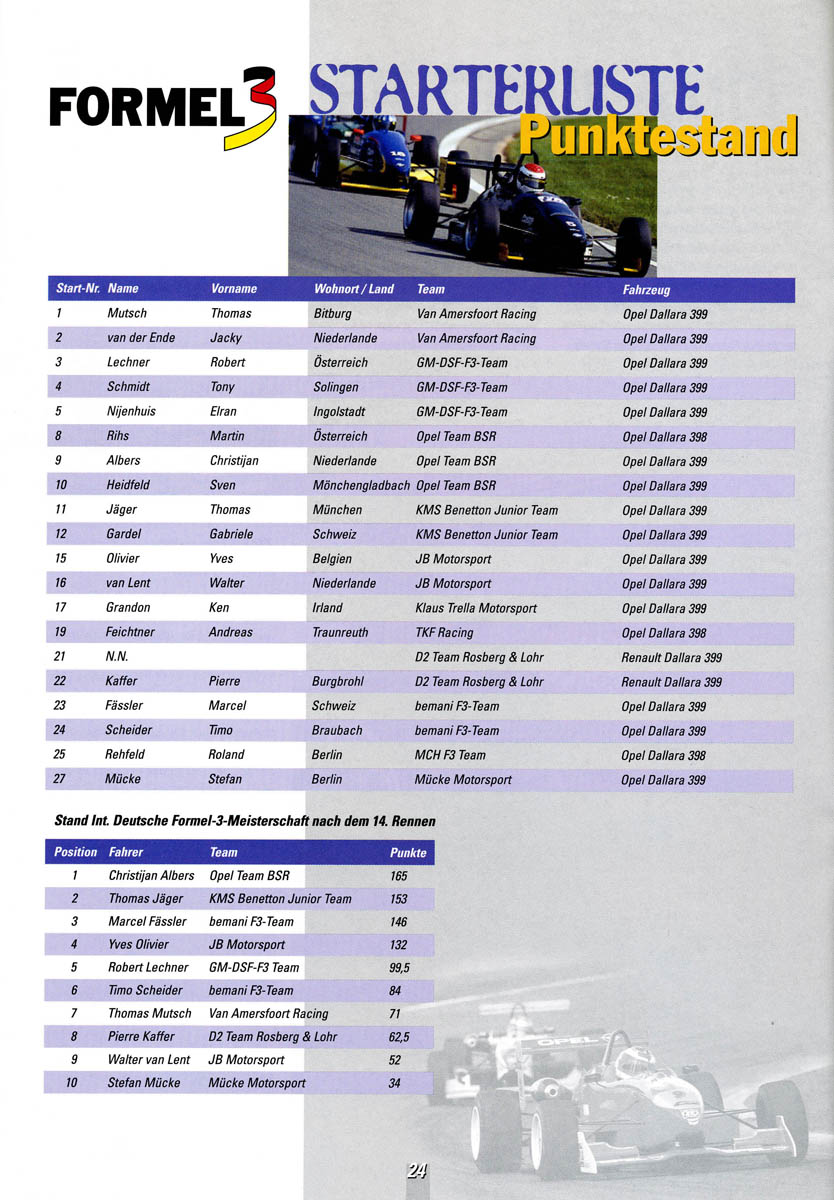 FORMEL 3

STARTERLISTE

Punktestand

| Start-Nr. | Name | Vorname | Wohnort / Land | Team | Fahrzeug |
|---|---|---|---|---|---|
| 1 | Mutsch | Thomas | Bitburg | Van Amersfoort Racing | Opel Dallara 399 |
| 2 | van der Ende | Jacky | Niederlande | Van Amersfoort Racing | Opel Dallara 399 |
| 3 | Lechner | Robert | Österreich | GM-DSF-F3-Team | Opel Dallara 399 |
| 4 | Schmidt | Tony | Solingen | GM-DSF-F3-Team | Opel Dallara 399 |
| 5 | Nijenhuis | Elran | Ingolstadt | GM-DSF-F3-Team | Opel Dallara 399 |
| 8 | Rihs | Martin | Österreich | Opel Team BSR | Opel Dallara 398 |
| 9 | Albers | Christijan | Niederlande | Opel Team BSR | Opel Dallara 399 |
| 10 | Heidfeld | Sven | Mönchengladbach | Opel Team BSR | Opel Dallara 399 |
| 11 | Jäger | Thomas | München | KMS Benetton Junior Team | Opel Dallara 399 |
| 12 | Gardel | Gabriele | Schweiz | KMS Benetton Junior Team | Opel Dallara 399 |
| 15 | Olivier | Yves | Belgien | JB Motorsport | Opel Dallara 399 |
| 16 | van Lent | Walter | Niederlande | JB Motorsport | Opel Dallara 399 |
| 17 | Grandon | Ken | Irland | Klaus Trella Motorsport | Opel Dallara 399 |
| 19 | Feichtner | Andreas | Traunreuth | TKF Racing | Opel Dallara 398 |
| 21 | N.N. | | | D2 Team Rosberg & Lohr | Renault Dallara 399 |
| 22 | Kaffer | Pierre | Burgbrohl | D2 Team Rosberg & Lohr | Renault Dallara 399 |
| 23 | Fässler | Marcel | Schweiz | bemani F3-Team | Opel Dallara 399 |
| 24 | Scheider | Timo | Braubach | bemani F3-Team | Opel Dallara 399 |
| 25 | Rehfeld | Roland | Berlin | MCH F3 Team | Opel Dallara 398 |
| 27 | Mücke | Stefan | Berlin | Mücke Motorsport | Opel Dallara 399 |

Stand Int. Deutsche Formel-3-Meisterschaft nach dem 14. Rennen

| Position | Fahrer | Team | Punkte |
|---|---|---|---|
| 1 | Christijan Albers | Opel Team BSR | 165 |
| 2 | Thomas Jäger | KMS Benetton Junior Team | 153 |
| 3 | Marcel Fässler | bemani F3-Team | 146 |
| 4 | Yves Olivier | JB Motorsport | 132 |
| 5 | Robert Lechner | GM-DSF-F3 Team | 99,5 |
| 6 | Timo Scheider | bemani F3-Team | 84 |
| 7 | Thomas Mutsch | Van Amersfoort Racing | 71 |
| 8 | Pierre Kaffer | D2 Team Rosberg & Lohr | 62,5 |
| 9 | Walter van Lent | JB Motorsport | 52 |
| 10 | Stefan Mücke | Mücke Motorsport | 34 |

24